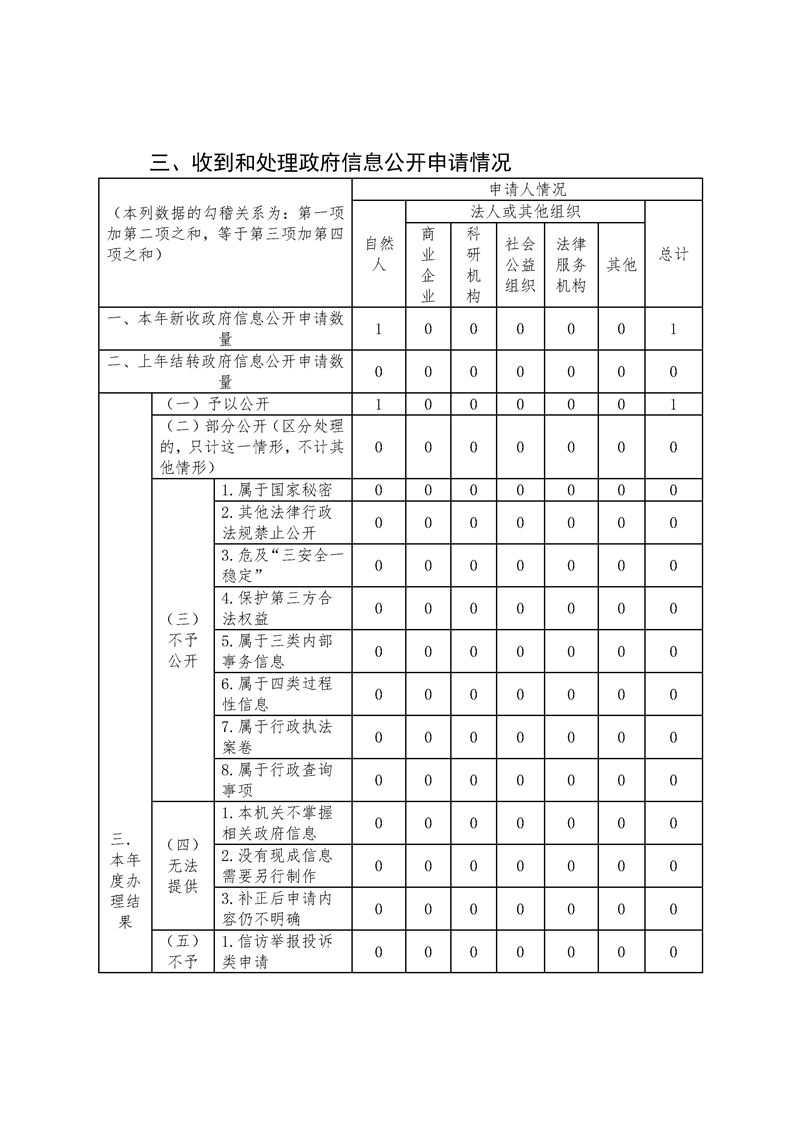 三、收到和处理政府信息公开申请情况

| （本列数据的勾稽关系为：第一项加第二项之和，等于第三项加第四项之和） | | | 申请人情况 | | | | | | |
|---|---|---|---|---|---|---|---|---|---|
| | | | 自然人 | 法人或其他组织 | | | | | 总计 |
| | | | | 商业企业 | 科研机构 | 社会公益组织 | 法律服务机构 | 其他 | |
| 一、本年新收政府信息公开申请数量 | | | 1 | 0 | 0 | 0 | 0 | 0 | 1 |
| 二、上年结转政府信息公开申请数量 | | | 0 | 0 | 0 | 0 | 0 | 0 | 0 |
| 三．本年度办理结果 | （一）予以公开 | | 1 | 0 | 0 | 0 | 0 | 0 | 1 |
| | （二）部分公开（区分处理的，只计这一情形，不计其他情形） | | 0 | 0 | 0 | 0 | 0 | 0 | 0 |
| | （三）不予公开 | 1.属于国家秘密 | 0 | 0 | 0 | 0 | 0 | 0 | 0 |
| | | 2.其他法律行政法规禁止公开 | 0 | 0 | 0 | 0 | 0 | 0 | 0 |
| | | 3.危及“三安全一稳定” | 0 | 0 | 0 | 0 | 0 | 0 | 0 |
| | | 4.保护第三方合法权益 | 0 | 0 | 0 | 0 | 0 | 0 | 0 |
| | | 5.属于三类内部事务信息 | 0 | 0 | 0 | 0 | 0 | 0 | 0 |
| | | 6.属于四类过程性信息 | 0 | 0 | 0 | 0 | 0 | 0 | 0 |
| | | 7.属于行政执法案卷 | 0 | 0 | 0 | 0 | 0 | 0 | 0 |
| | | 8.属于行政查询事项 | 0 | 0 | 0 | 0 | 0 | 0 | 0 |
| | （四）无法提供 | 1.本机关不掌握相关政府信息 | 0 | 0 | 0 | 0 | 0 | 0 | 0 |
| | | 2.没有现成信息需要另行制作 | 0 | 0 | 0 | 0 | 0 | 0 | 0 |
| | | 3.补正后申请内容仍不明确 | 0 | 0 | 0 | 0 | 0 | 0 | 0 |
| | （五）不予 | 1.信访举报投诉类申请 | 0 | 0 | 0 | 0 | 0 | 0 | 0 |